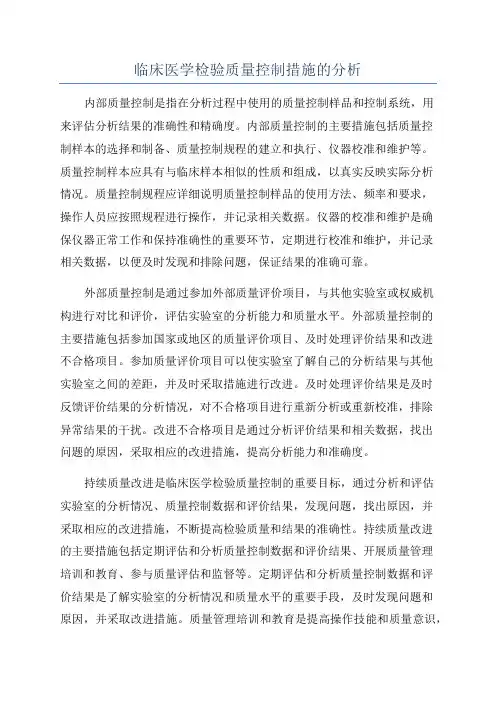 临床医学检验质量控制措施的分析

内部质量控制是指在分析过程中使用的质量控制样品和控制系统，用来评估分析结果的准确性和精确度。内部质量控制的主要措施包括质量控制样本的选择和制备、质量控制规程的建立和执行、仪器校准和维护等。质量控制样本应具有与临床样本相似的性质和组成，以真实反映实际分析情况。质量控制规程应详细说明质量控制样品的使用方法、频率和要求，操作人员应按照规程进行操作，并记录相关数据。仪器的校准和维护是确保仪器正常工作和保持准确性的重要环节，定期进行校准和维护，并记录相关数据，以便及时发现和排除问题，保证结果的准确可靠。

外部质量控制是通过参加外部质量评价项目，与其他实验室或权威机构进行对比和评价，评估实验室的分析能力和质量水平。外部质量控制的主要措施包括参加国家或地区的质量评价项目、及时处理评价结果和改进不合格项目。参加质量评价项目可以使实验室了解自己的分析结果与其他实验室之间的差距，并及时采取措施进行改进。及时处理评价结果是及时反馈评价结果的分析情况，对不合格项目进行重新分析或重新校准，排除异常结果的干扰。改进不合格项目是通过分析评价结果和相关数据，找出问题的原因，采取相应的改进措施，提高分析能力和准确度。

持续质量改进是临床医学检验质量控制的重要目标，通过分析和评估实验室的分析情况、质量控制数据和评价结果，发现问题，找出原因，并采取相应的改进措施，不断提高检验质量和结果的准确性。持续质量改进的主要措施包括定期评估和分析质量控制数据和评价结果、开展质量管理培训和教育、参与质量评估和监督等。定期评估和分析质量控制数据和评价结果是了解实验室的分析情况和质量水平的重要手段，及时发现问题和原因，并采取改进措施。质量管理培训和教育是提高操作技能和质量意识，